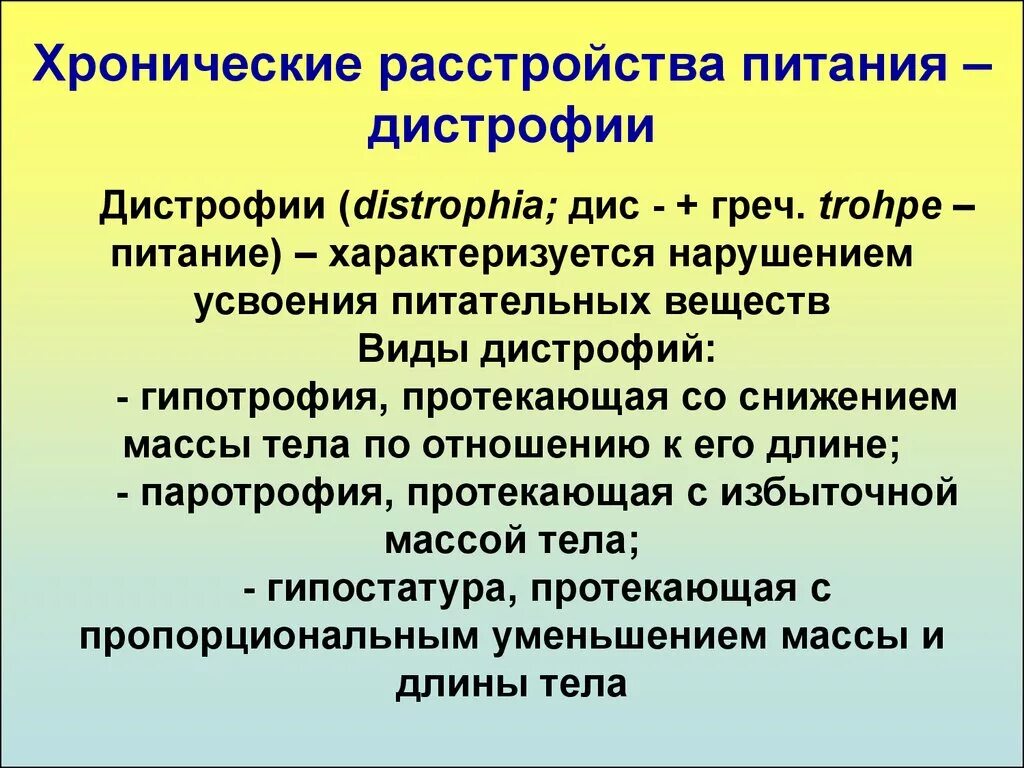 Хронические расстройства питания – дистрофии

Дистрофии (distrophia; дис - + греч. trohpe – питание) – характеризуется нарушением усвоения питательных веществ

Виды дистрофий:

- гипотрофия, протекающая со снижением массы тела по отношению к его длине;

- паротрофия, протекающая с избыточной массой тела;

- гипостатура, протекающая с пропорциональным уменьшением массы и длины тела